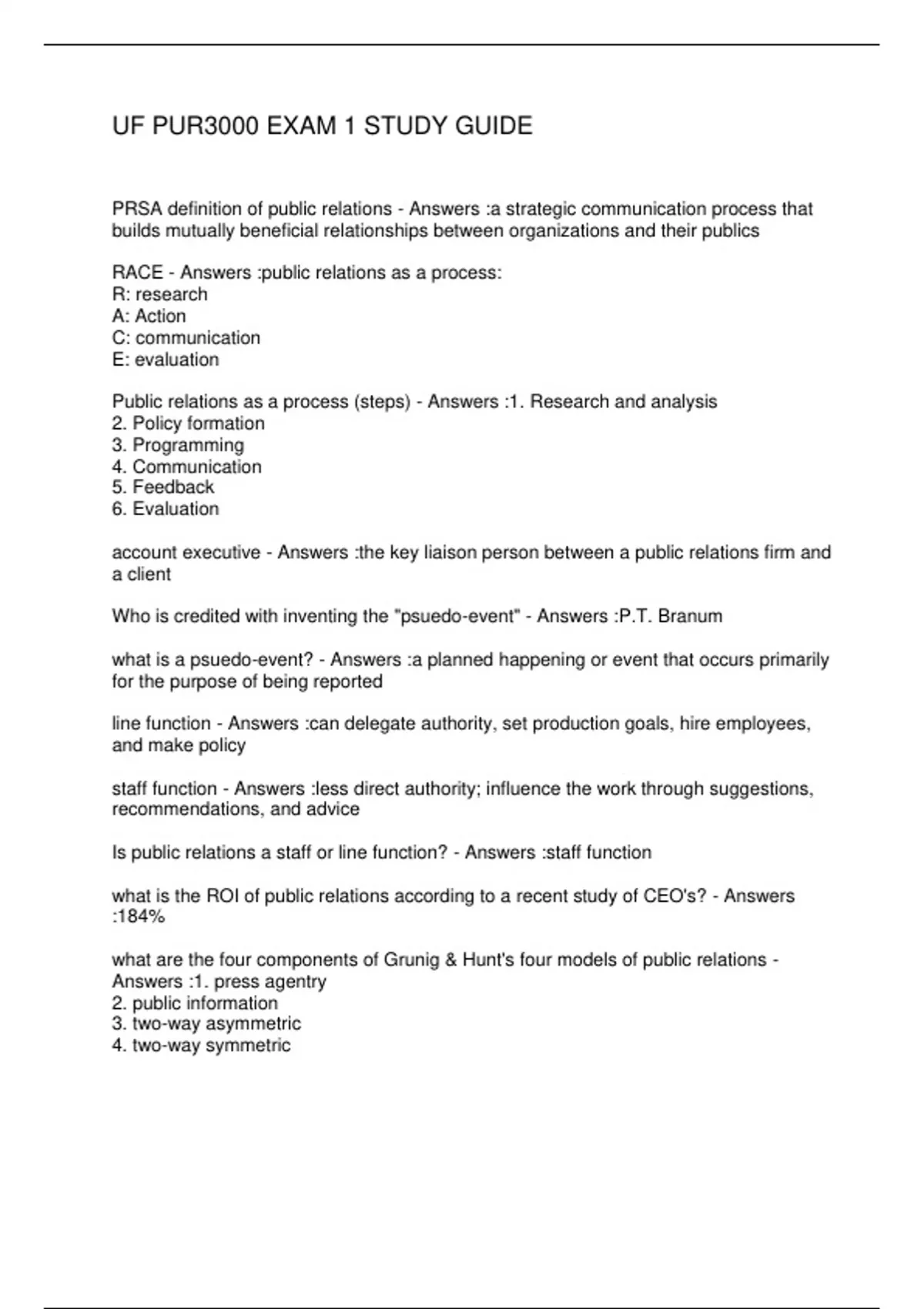 UF PUR3000 EXAM 1 STUDY GUIDE

PRSA definition of public relations - Answers :a strategic communication process that builds mutually beneficial relationships between organizations and their publics

RACE - Answers :public relations as a process:
R: research
A: Action
C: communication
E: evaluation

Public relations as a process (steps) - Answers :1. Research and analysis
2. Policy formation
3. Programming
4. Communication
5. Feedback
6. Evaluation

account executive - Answers :the key liaison person between a public relations firm and a client

Who is credited with inventing the "psuedo-event" - Answers :P.T. Branum

what is a psuedo-event? - Answers :a planned happening or event that occurs primarily for the purpose of being reported

line function - Answers :can delegate authority, set production goals, hire employees, and make policy

staff function - Answers :less direct authority; influence the work through suggestions, recommendations, and advice

Is public relations a staff or line function? - Answers :staff function

what is the ROI of public relations according to a recent study of CEO's? - Answers :184%

what are the four components of Grunig & Hunt's four models of public relations - Answers :1. press agentry
2. public information
3. two-way asymmetric
4. two-way symmetric